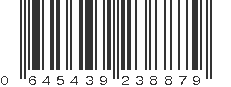 0 645439 238879